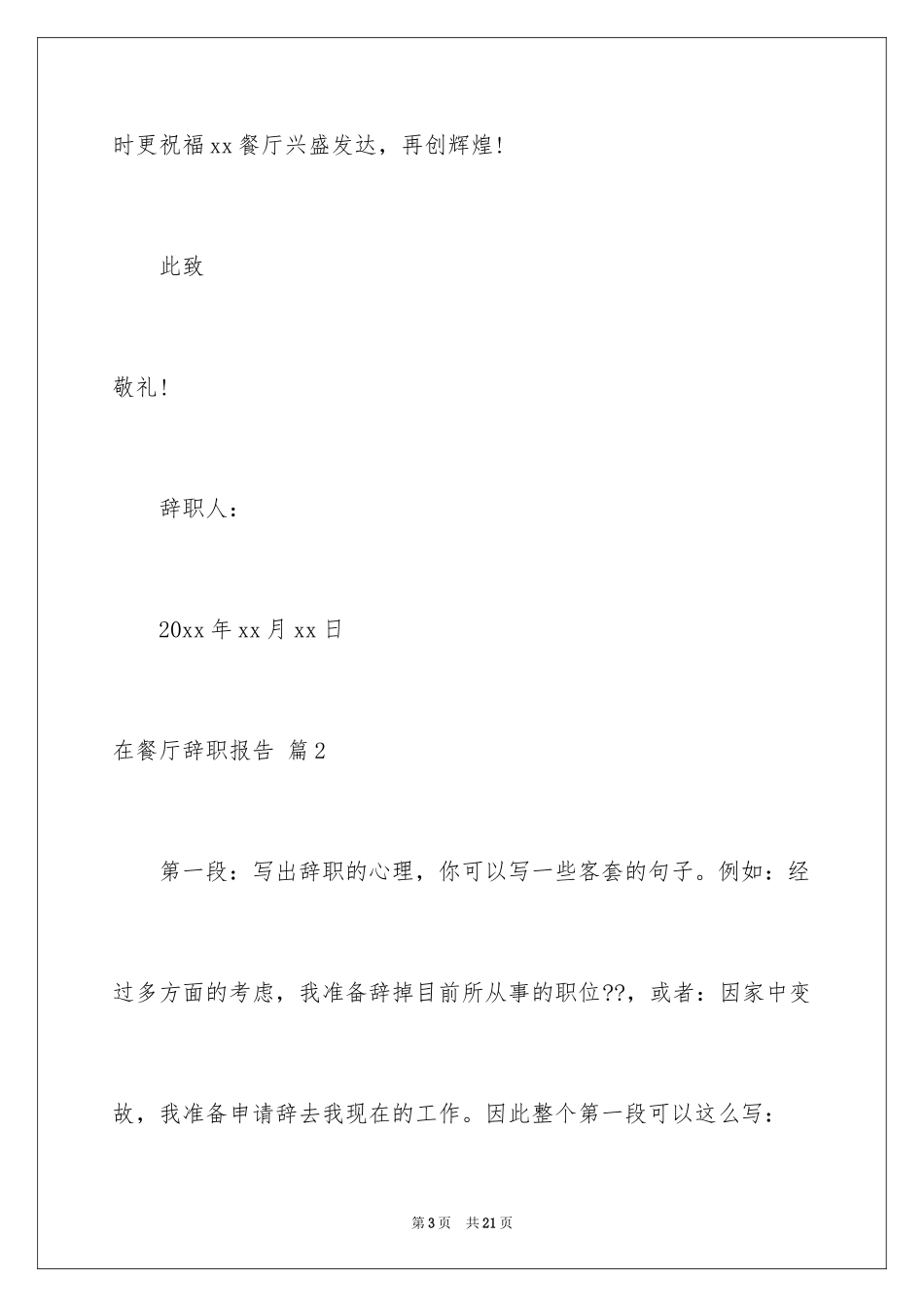 时更祝福xx餐厅兴盛发达，再创辉煌!

此致

敬礼!

辞职人：

20xx年xx月xx日

在餐厅辞职报告 篇2

第一段：写出辞职的心理，你可以写一些客套的句子。例如：经过多方面的考虑，我准备辞掉目前所从事的职位??，或者：因家中变故，我准备申请辞去我现在的工作。因此整个第一段可以这么写：

第3页 共21页